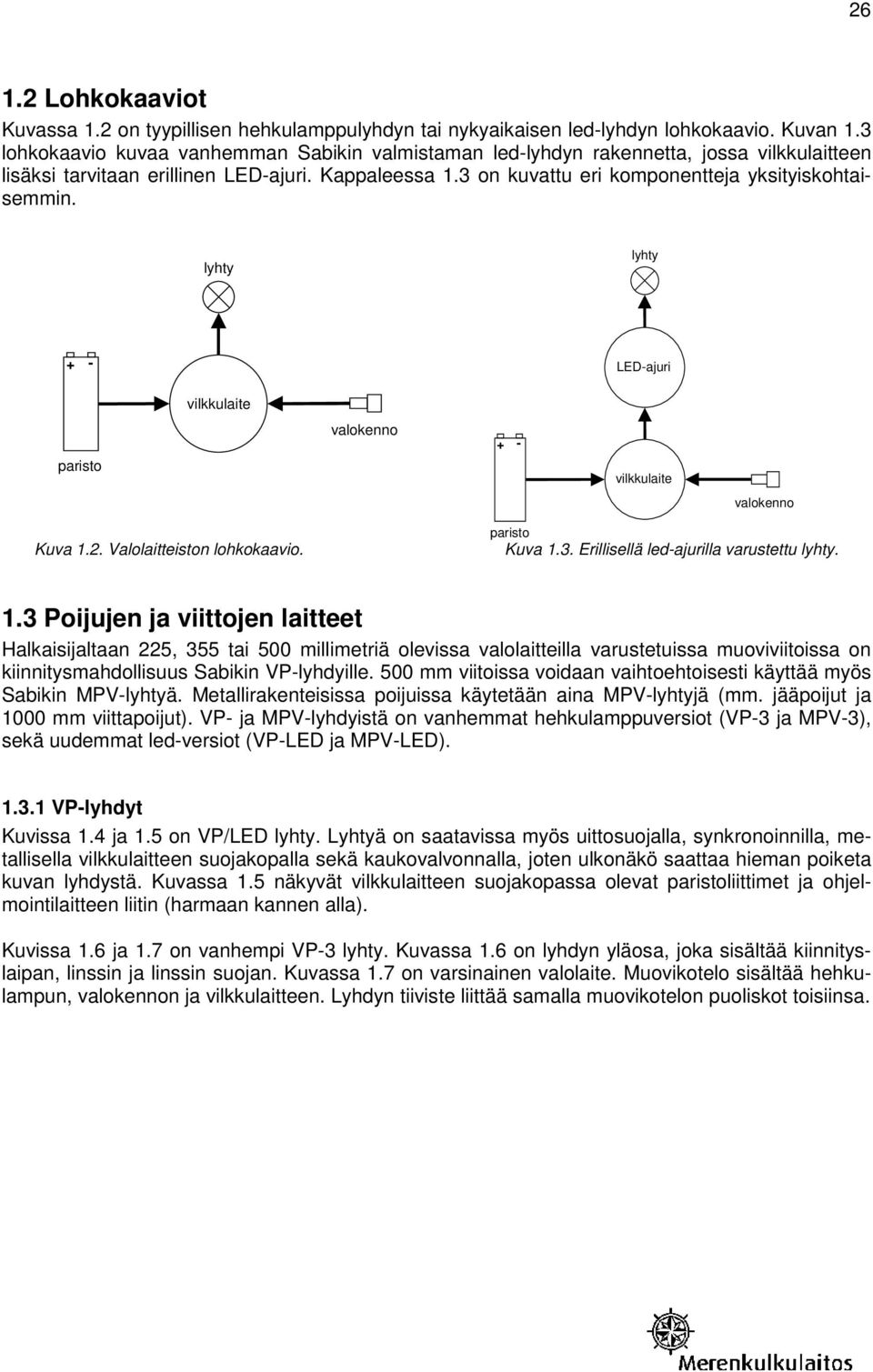 26

1.2 Lohkokaaviot

Kuvassa 1.2 on tyypillisen hehkulamppulyhdyn tai nykyaikaisen led-lyhdyn lohkokaavio. Kuvan 1.3 lohkokaavio kuvaa vanhemman Sabikin valmistaman led-lyhdyn rakennetta, jossa vilkkulaitteen lisäksi tarvitaan erillinen LED-ajuri. Kappaleessa 1.3 on kuvattu eri komponentteja yksityiskohtaisemmin.

lyhty

+ -

vilkkulaite

valokenno

paristo

Kuva 1.2. Valolaitteiston lohkokaavio.

lyhty

LED-ajuri

+ -

vilkkulaite

valokenno

paristo

Kuva 1.3. Erillisellä led-ajurilla varustettu lyhty.

1.3 Poijujen ja viittojen laitteet

Halkaisijaltaan 225, 355 tai 500 millimetriä olevissa valolaitteilla varustetuissa muoviviitoissa on kiinnitysmahdollisuus Sabikin VP-lyhdyille. 500 mm viitoissa voidaan vaihtoehtoisesti käyttää myös Sabikin MPV-lyhtyä. Metallirakenteisissa poijuissa käytetään aina MPV-lyhtyjä (mm. jääpoijut ja 1000 mm viittapoijut). VP- ja MPV-lyhdyistä on vanhemmat hehkulamppuversiot (VP-3 ja MPV-3), sekä uudemmat led-versiot (VP-LED ja MPV-LED).

1.3.1 VP-lyhdyt

Kuvissa 1.4 ja 1.5 on VP/LED lyhty. Lyhtyä on saatavissa myös uittosuojalla, synkronoinnilla, metallisella vilkkulaitteen suojakopalla sekä kaukovalvonnalla, joten ulkonäkö saattaa hieman poiketa kuvan lyhdystä. Kuvassa 1.5 näkyvät vilkkulaitteen suojakopassa olevat paristoliittimet ja ohjelmointilaitteen liitin (harmaan kannen alla).

Kuvissa 1.6 ja 1.7 on vanhempi VP-3 lyhty. Kuvassa 1.6 on lyhdyn yläosa, joka sisältää kiinnityslaipan, linssin ja linssin suojan. Kuvassa 1.7 on varsinainen valolaite. Muovikotelo sisältää hehkulampun, valokennon ja vilkkulaitteen. Lyhdyn tiiviste liittää samalla muovikotelon puoliskot toisiinsa.

Merenkulkulaitos